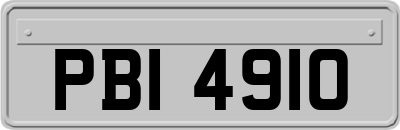 PBI 4910